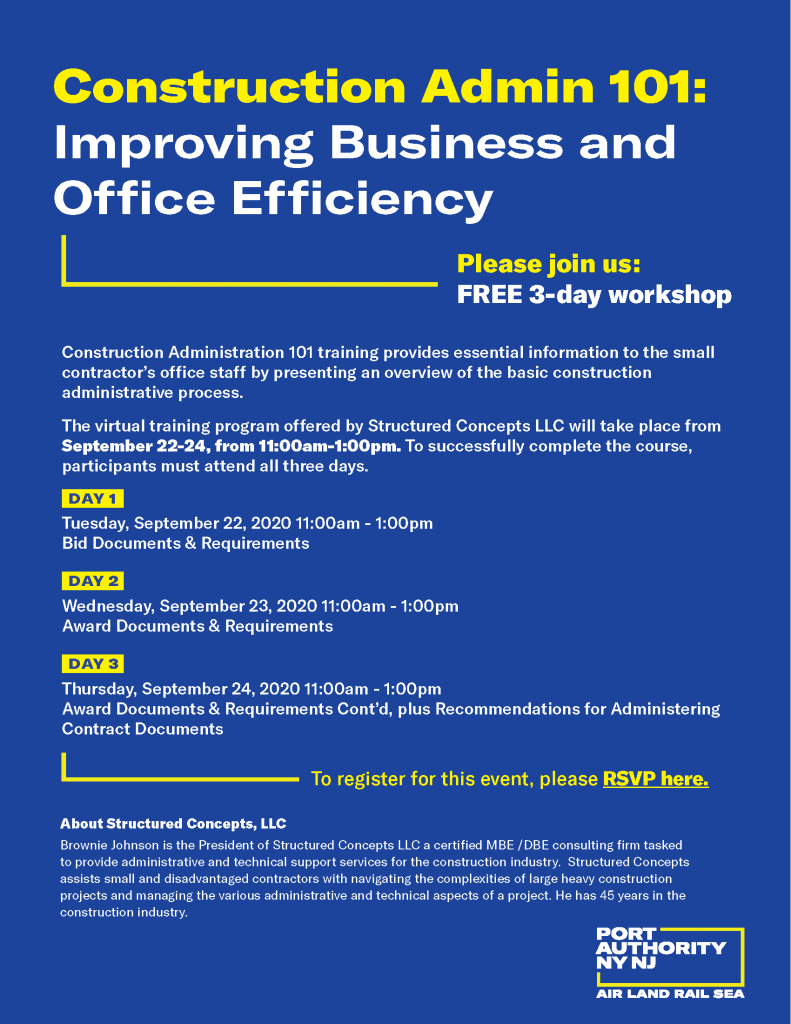 Construction Admin 101: Improving Business and Office Efficiency

Please join us:
FREE 3-day workshop

Construction Administration 101 training provides essential information to the small contractor's office staff by presenting an overview of the basic construction administrative process.

The virtual training program offered by Structured Concepts LLC will take place from September 22-24, from 11:00am-1:00pm. To successfully complete the course, participants must attend all three days.

DAY 1
Tuesday, September 22, 2020 11:00am - 1:00pm
Bid Documents & Requirements

DAY 2
Wednesday, September 23, 2020 11:00am - 1:00pm
Award Documents & Requirements

DAY 3
Thursday, September 24, 2020 11:00am - 1:00pm
Award Documents & Requirements Cont'd, plus Recommendations for Administering Contract Documents

To register for this event, please RSVP here.

About Structured Concepts, LLC
Brownie Johnson is the President of Structured Concepts LLC a certified MBE /DBE consulting firm tasked to provide administrative and technical support services for the construction industry. Structured Concepts assists small and disadvantaged contractors with navigating the complexities of large heavy construction projects and managing the various administrative and technical aspects of a project. He has 45 years in the construction industry.

PORT AUTHORITY NY NJ
AIR LAND RAIL SEA